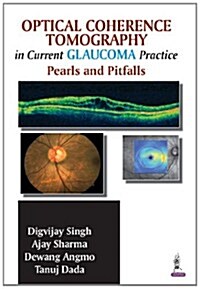 OPTICAL COHERENCE TOMOGRAPHY
in Current GLAUCOMA Practice
Pearls and Pitfalls

Digvijay Singh
Ajay Sharma
Dewang Angmo
Tanuj Dada